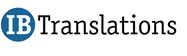 IB Translations